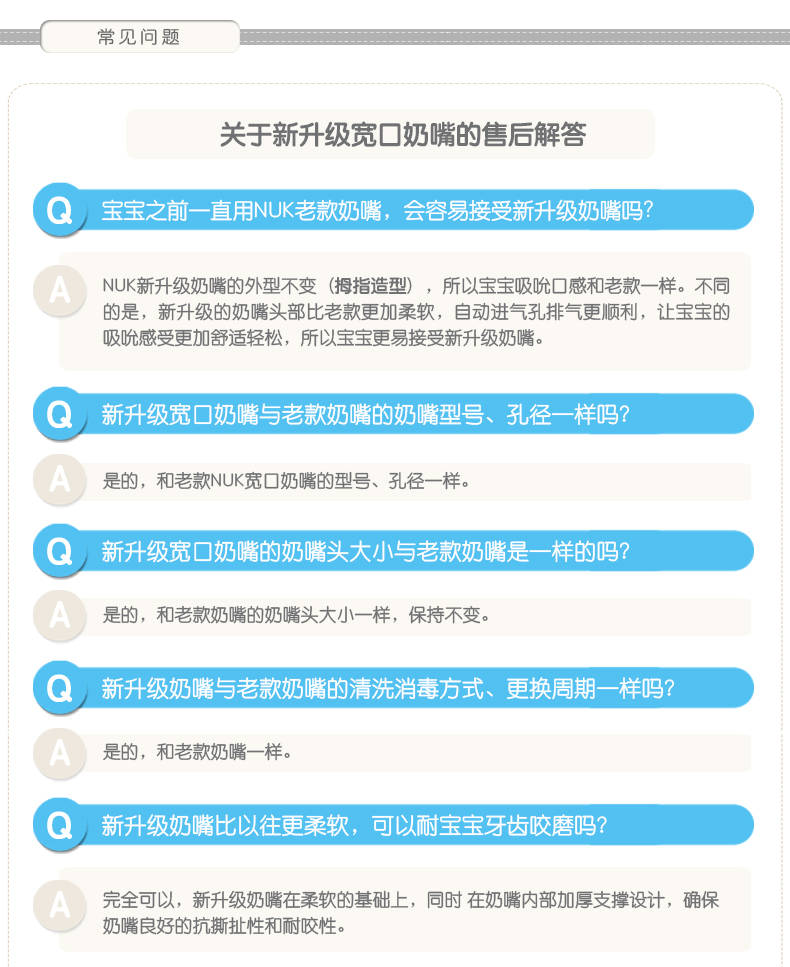 常见问题

关于新升级宽口奶嘴的售后解答

Q 宝宝之前一直用NUK老款奶嘴，会容易接受新升级奶嘴吗？

A NUK新升级奶嘴的外型不变（拇指造型），所以宝宝吸吮口感和老款一样。不同的是，新升级的奶嘴头部比老款更加柔软，自动进气孔排气更顺利，让宝宝的吸吮感受更加舒适轻松，所以宝宝更易接受新升级奶嘴。

Q 新升级宽口奶嘴与老款奶嘴的奶嘴型号、孔径一样吗？

A 是的，和老款NUK宽口奶嘴的型号、孔径一样。

Q 新升级宽口奶嘴的奶嘴头大小与老款奶嘴是一样的吗？

A 是的，和老款奶嘴的奶嘴头大小一样，保持不变。

Q 新升级奶嘴与老款奶嘴的清洗消毒方式、更换周期一样吗？

A 是的，和老款奶嘴一样。

Q 新升级奶嘴比以往更柔软，可以耐宝宝牙齿咬磨吗？

A 完全可以，新升级奶嘴在柔软的基础上，同时 在奶嘴内部加厚支撑设计，确保奶嘴良好的抗撕扯性和耐咬性。